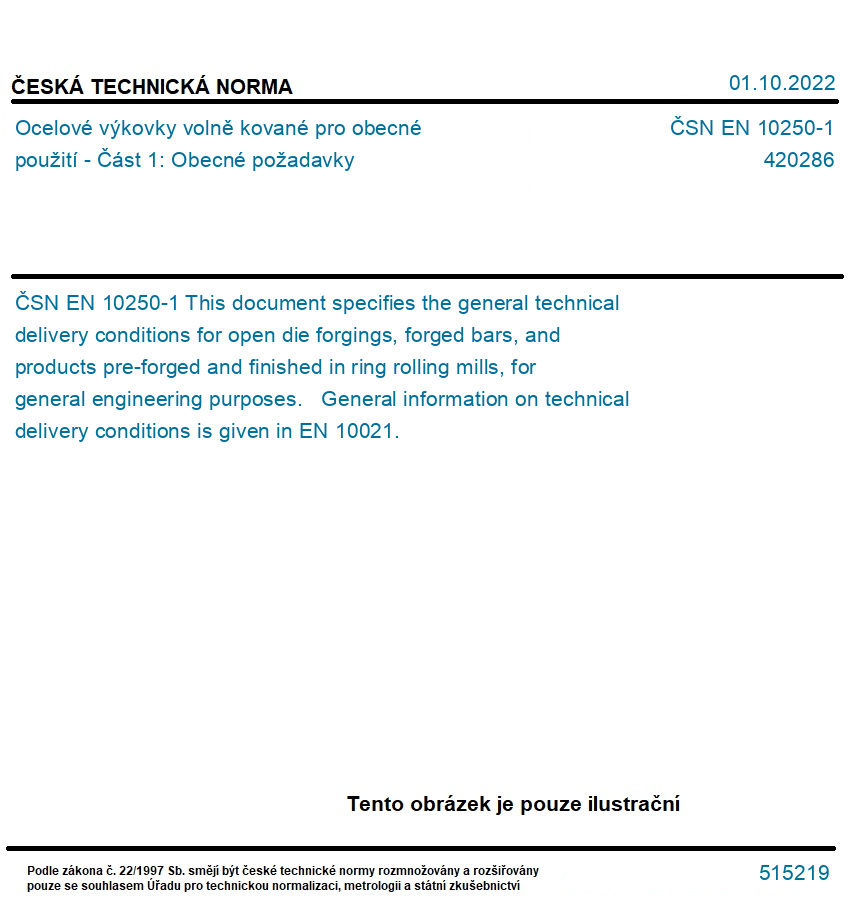 ČESKÁ TECHNICKÁ NORMA

01.10.2022

Ocelové výkovky volně kované pro obecné použití - Část 1: Obecné požadavky

ČSN EN 10250-1
420286

ČSN EN 10250-1 This document specifies the general technical delivery conditions for open die forgings, forged bars, and products pre-forged and finished in ring rolling mills, for general engineering purposes. General information on technical delivery conditions is given in EN 10021.

Tento obrázek je pouze ilustrační

Podle zákona č. 22/1997 Sb. smějí být české technické normy rozmnožovány a rozšiřovány pouze se souhlasem Úřadu pro technickou normalizaci, metrologii a státní zkušebnictví

515219